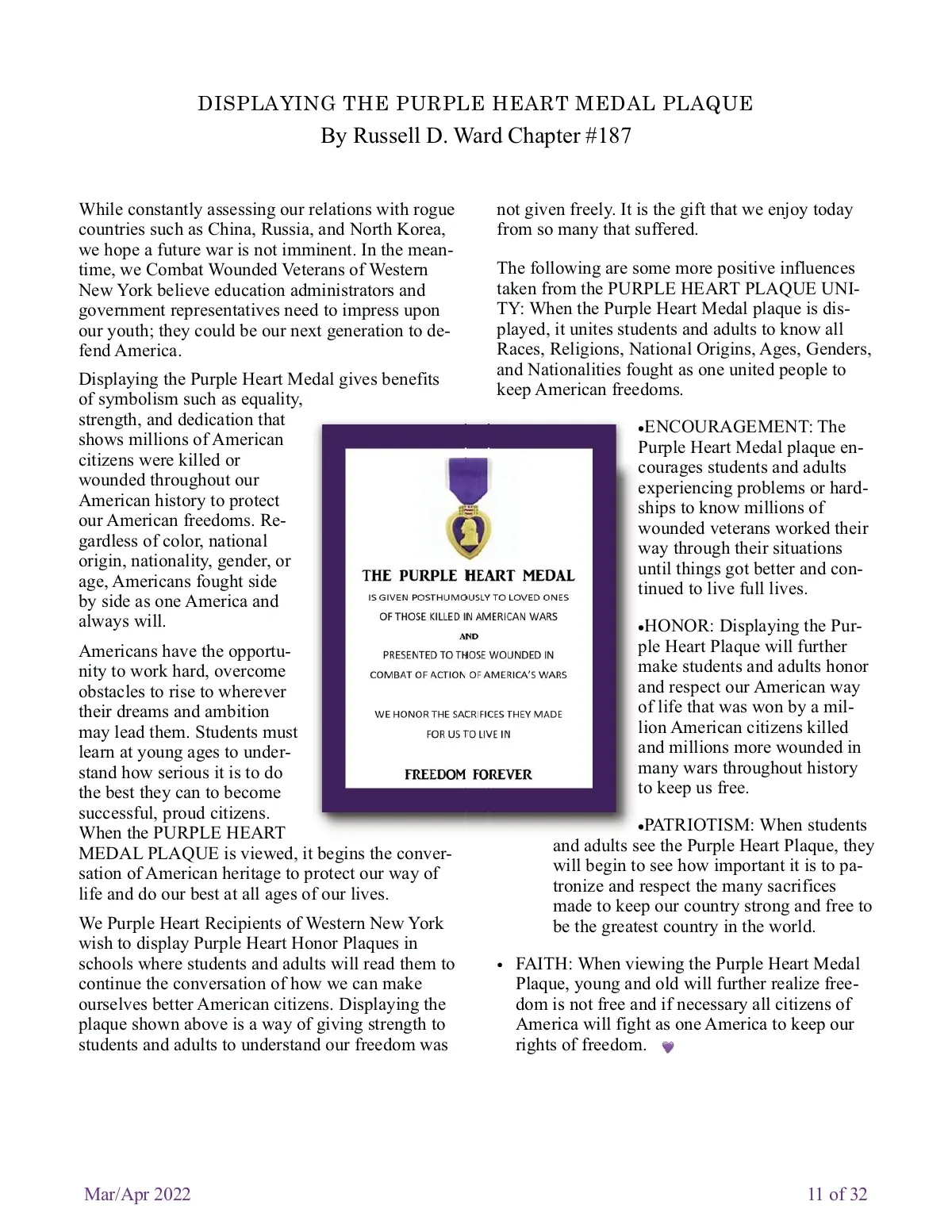 DISPLAYING THE PURPLE HEART MEDAL PLAQUE
By Russell D. Ward Chapter #187

While constantly assessing our relations with rogue countries such as China, Russia, and North Korea, we hope a future war is not imminent. In the meantime, we Combat Wounded Veterans of Western New York believe education administrators and government representatives need to impress upon our youth; they could be our next generation to defend America.

Displaying the Purple Heart Medal gives benefits of symbolism such as equality, strength, and dedication that shows millions of American citizens were killed or wounded throughout our American history to protect our American freedoms. Regardless of color, national origin, nationality, gender, or age, Americans fought side by side as one America and always will.

Americans have the opportunity to work hard, overcome obstacles to rise to wherever their dreams and ambition may lead them. Students must learn at young ages to understand how serious it is to do the best they can to become successful, proud citizens. When the PURPLE HEART MEDAL PLAQUE is viewed, it begins the conversation of American heritage to protect our way of life and do our best at all ages of our lives.

We Purple Heart Recipients of Western New York wish to display Purple Heart Honor Plaques in schools where students and adults will read them to continue the conversation of how we can make ourselves better American citizens. Displaying the plaque shown above is a way of giving strength to students and adults to understand our freedom was not given freely. It is the gift that we enjoy today from so many that suffered.

The following are some more positive influences taken from the PURPLE HEART PLAQUE UNITY: When the Purple Heart Medal plaque is displayed, it unites students and adults to know all Races, Religions, National Origins, Ages, Genders, and Nationalities fought as one united people to keep American freedoms.

THE PURPLE HEART MEDAL
IS GIVEN POSTHUMOUSLY TO LOVED ONES
OF THOSE KILLED IN AMERICAN WARS
AND
PRESENTED TO THOSE WOUNDED IN
COMBAT OF ACTION OF AMERICA'S WARS

WE HONOR THE SACRIFICES THEY MADE
FOR US TO LIVE IN

FREEDOM FOREVER

•ENCOURAGEMENT: The Purple Heart Medal plaque encourages students and adults experiencing problems or hardships to know millions of wounded veterans worked their way through their situations until things got better and continued to live full lives.

•HONOR: Displaying the Purple Heart Plaque will further make students and adults honor and respect our American way of life that was won by a million American citizens killed and millions more wounded in many wars throughout history to keep us free.

•PATRIOTISM: When students and adults see the Purple Heart Plaque, they will begin to see how important it is to patronize and respect the many sacrifices made to keep our country strong and free to be the greatest country in the world.

• FAITH: When viewing the Purple Heart Medal Plaque, young and old will further realize freedom is not free and if necessary all citizens of America will fight as one America to keep our rights of freedom.

Mar/Apr 2022
11 of 32